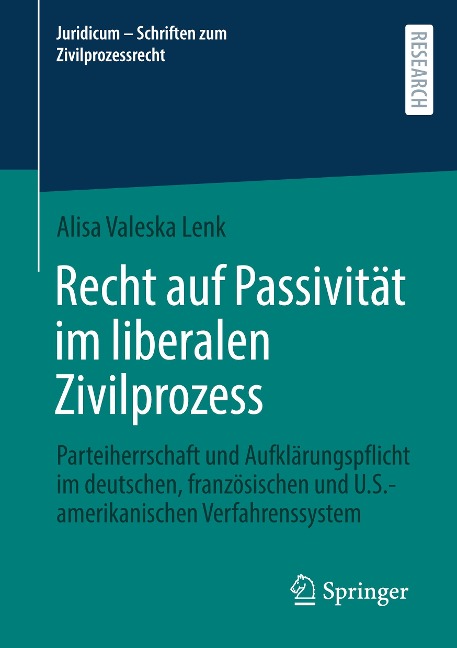 Juridicum – Schriften zum Zivilprozessrecht

RESEARCH

Alisa Valeska Lenk

Recht auf Passivität im liberalen Zivilprozess

Parteiherrschaft und Aufklärungspflicht im deutschen, französischen und U.S.-amerikanischen Verfahrenssystem

Springer